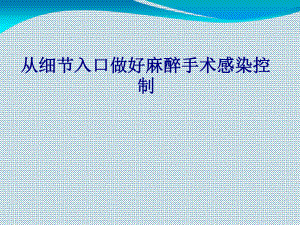 从细节入口做好麻醉手术感染控制